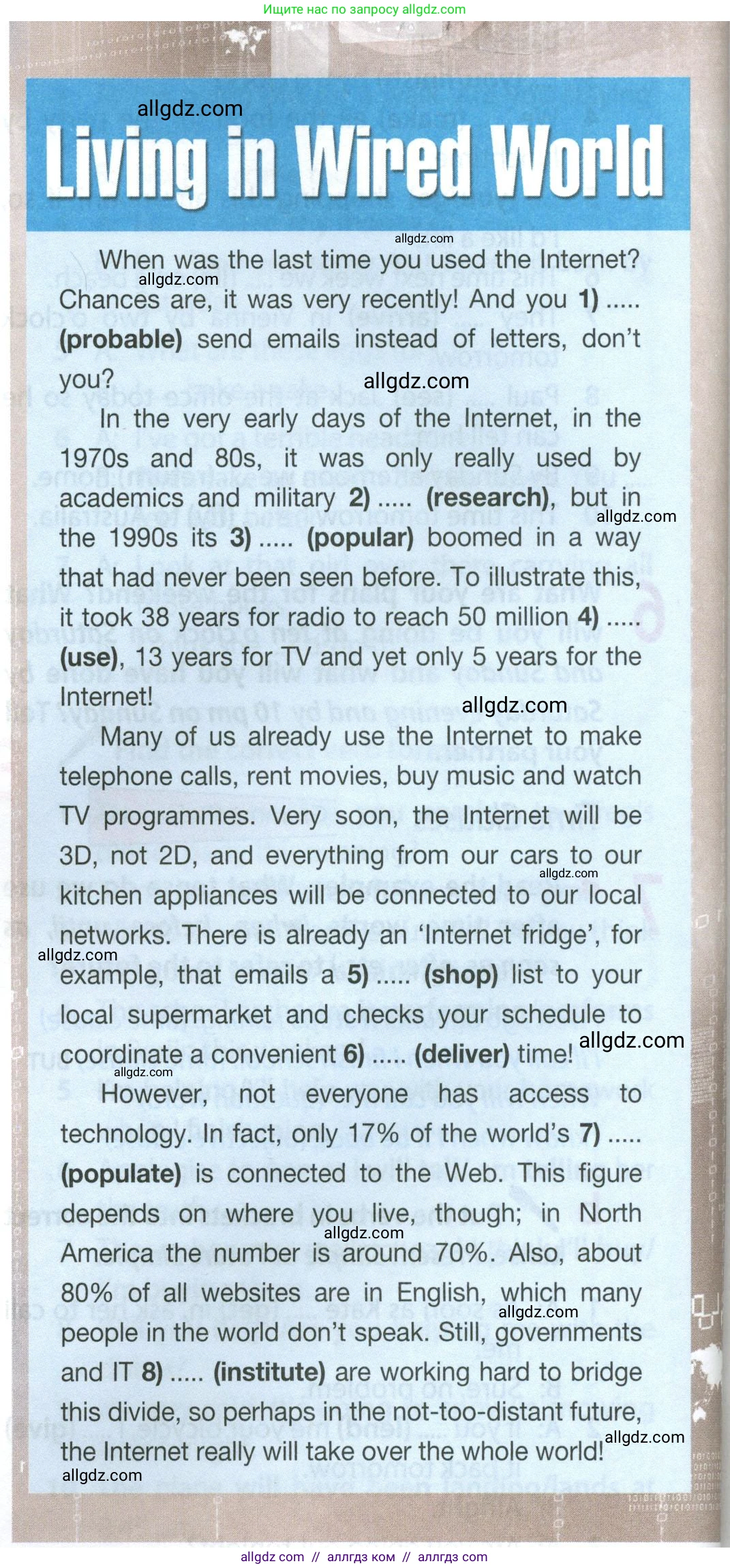 Ищите нас по запросу allgdz.com

allgdz.com

Living in Wired World

allgdz.com

When was the last time you used the Internet? Chances are, it was very recently! And you 1) ..... (probable) send emails instead of letters, don't you?

allgdz.com

allgdz.com

In the very early days of the Internet, in the 1970s and 80s, it was only really used by academics and military 2) ..... (research), but in the 1990s its 3) ..... (popular) boomed in a way that had never been seen before. To illustrate this, it took 38 years for radio to reach 50 million 4) ..... (use), 13 years for TV and yet only 5 years for the Internet!

allgdz.com

allgdz.com

Many of us already use the Internet to make telephone calls, rent movies, buy music and watch TV programmes. Very soon, the Internet will be 3D, not 2D, and everything from our cars to our kitchen appliances will be connected to our local networks. There is already an 'Internet fridge', for example, that emails a 5) ..... (shop) list to your local supermarket and checks your schedule to coordinate a convenient 6) ..... (deliver) time!

allgdz.com

allgdz.com

allgdz.com

allgdz.com

However, not everyone has access to technology. In fact, only 17% of the world's 7) ..... (populate) is connected to the Web. This figure depends on where you live, though; in North America the number is around 70%. Also, about 80% of all websites are in English, which many people in the world don't speak. Still, governments and IT 8) ..... (institute) are working hard to bridge this divide, so perhaps in the not-too-distant future, the Internet really will take over the whole world!

allgdz.com

allgdz.com

allgdz.com

allgdz.com

allgdz com // аллгдз ком // аллгдз com